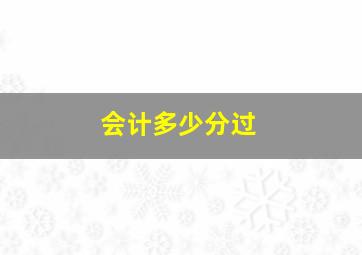 会计多少分过